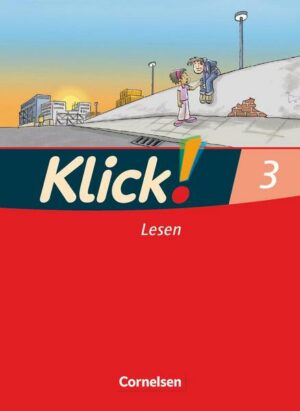 Klick! 3

Lesen

Cornelsen